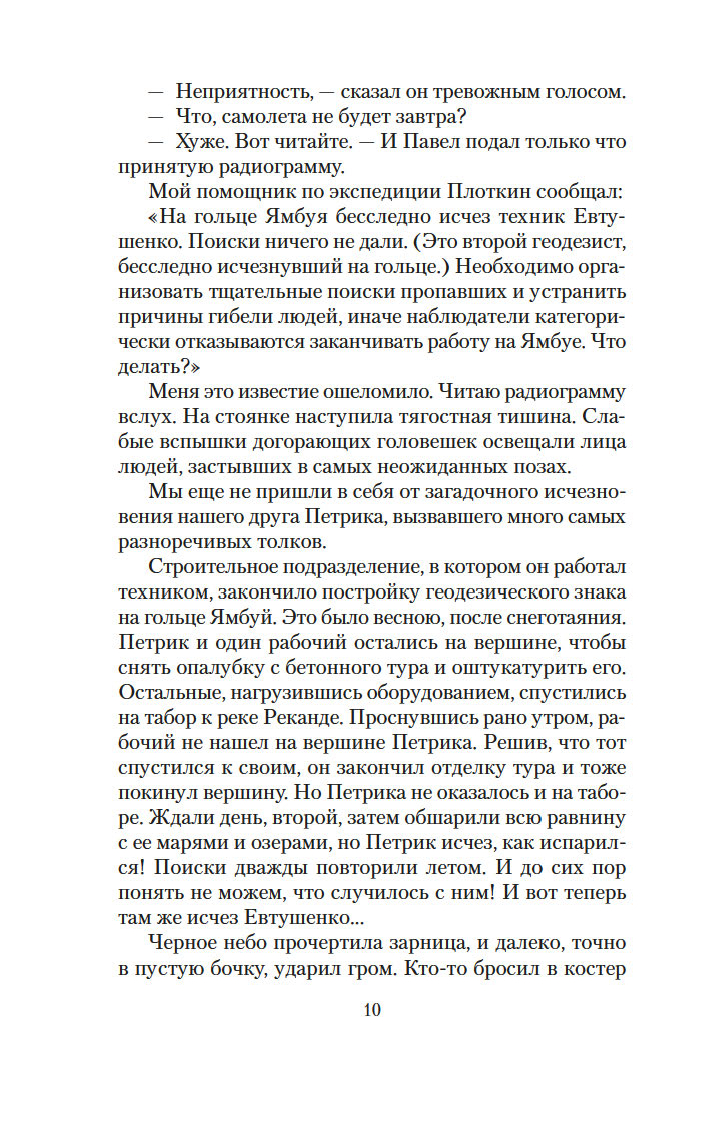 — Неприятность, — сказал он тревожным голосом.
— Что, самолета не будет завтра?
— Хуже. Вот читайте. — И Павел подал только что принятую радиограмму.

Мой помощник по экспедиции Плоткин сообщал:
«На гольце Ямбуя бесследно исчез техник Евтушенко. Поиски ничего не дали. (Это второй геодезист, бесследно исчезнувший на гольце.) Необходимо организовать тщательные поиски пропавших и устранить причины гибели людей, иначе наблюдатели категорически отказываются заканчивать работу на Ямбуе. Что делать?»

Меня это известие ошеломило. Читаю радиограмму вслух. На стоянке наступила тягостная тишина. Слабые вспышки догорающих головешек освещали лица людей, застывших в самых неожиданных позах.

Мы еще не пришли в себя от загадочного исчезновения нашего друга Петрика, вызвавшего много самых разноречивых толков.

Строительное подразделение, в котором он работал техником, закончило постройку геодезического знака на гольце Ямбуй. Это было весною, после снеготаяния. Петрик и один рабочий остались на вершине, чтобы снять опалубку с бетонного тура и оштукатурить его. Остальные, нагрузившись оборудованием, спустились на табор к реке Реканде. Проснувшись рано утром, рабочий не нашел на вершине Петрика. Решив, что тот спустился к своим, он закончил отделку тура и тоже покинул вершину. Но Петрика не оказалось и на таборе. Ждали день, второй, затем обшарили всю равнину с ее марями и озерами, но Петрик исчез, как испарился! Поиски дважды повторили летом. И до сих пор понять не можем, что случилось с ним! И вот теперь там же исчез Евтушенко...

Черное небо прочертила зарница, и далеко, точно в пустую бочку, ударил гром. Кто-то бросил в костер

10